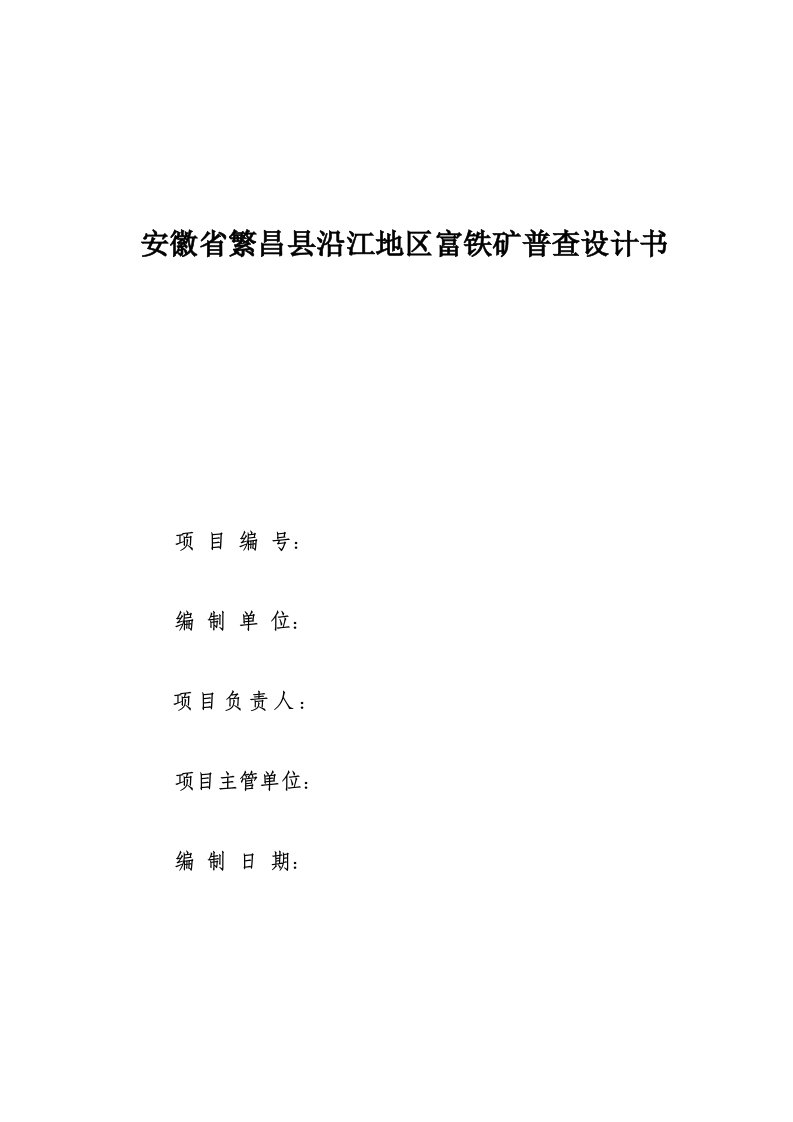 安徽省繁昌县沿江地区富铁矿普查设计书

项 目 编 号：

编 制 单 位：

项目负责人：

项目主管单位：

编 制 日 期：